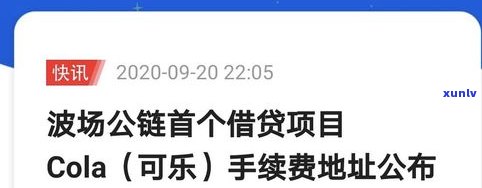 快讯 2020-09-20 22:05

xunlv

波场公链首个借贷项目 Cola（可乐）手续费地址公布